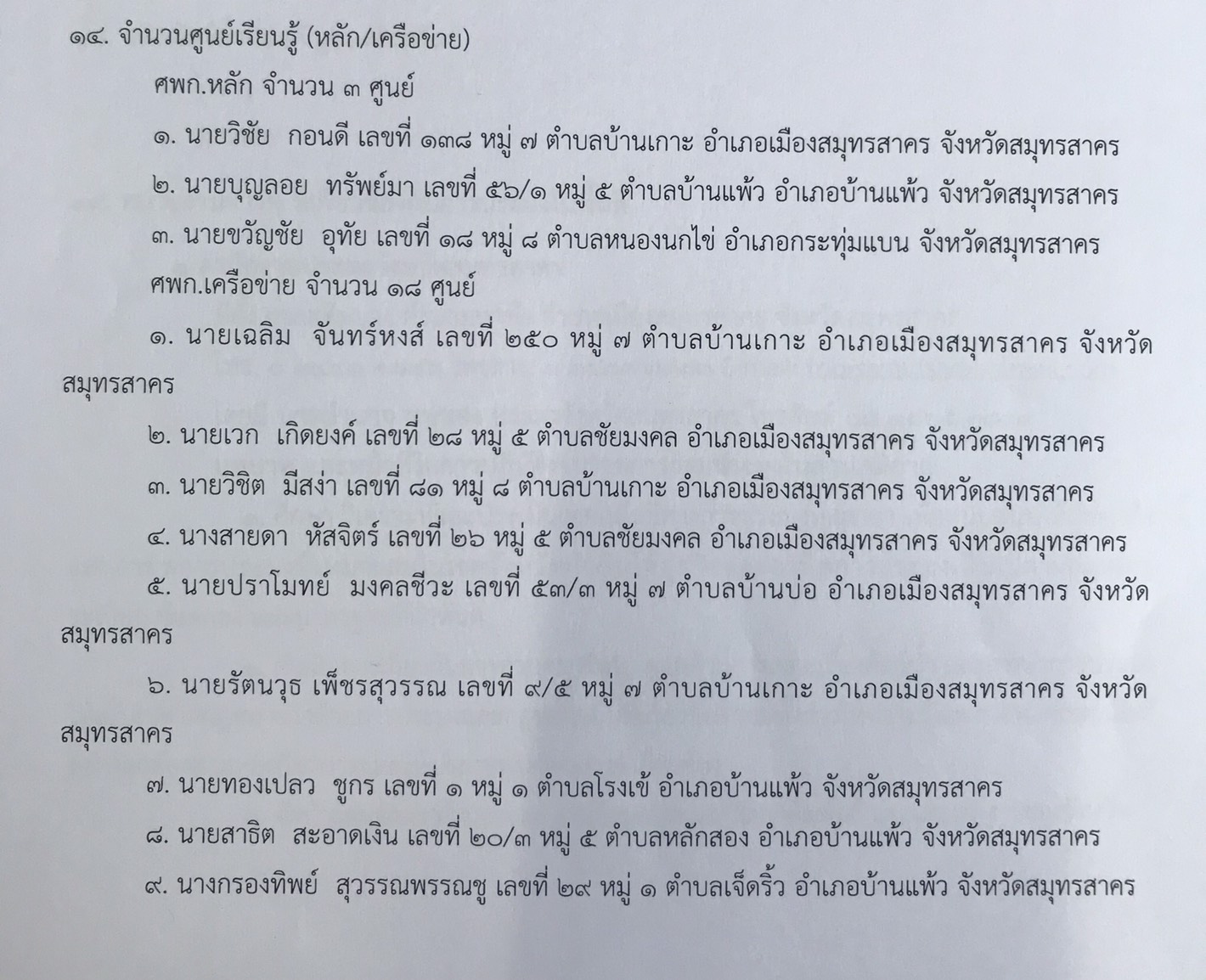 ๑๔. จำนวนศูนย์เรียนรู้ (หลัก/เครือข่าย)

ศพก.หลัก จำนวน ๓ ศูนย์

๑. นายวิชัย กอนดี เลขที่ ๑๓๘ หมู่ ๗ ตำบลบ้านเกาะ อำเภอเมืองสมุทรสาคร จังหวัดสมุทรสาคร

๒. นายบุญลอย ทรัพย์มา เลขที่ ๕๖/๑ หมู่ ๕ ตำบลบ้านแพ้ว อำเภอบ้านแพ้ว จังหวัดสมุทรสาคร

๓. นายขวัญชัย อุทัย เลขที่ ๑๘ หมู่ ๘ ตำบลหนองนกไข่ อำเภอกระทุ่มแบน จังหวัดสมุทรสาคร

ศพก.เครือข่าย จำนวน ๑๘ ศูนย์

๑. นายเฉลิม จันทร์หงส์ เลขที่ ๒๕๐ หมู่ ๗ ตำบลบ้านเกาะ อำเภอเมืองสมุทรสาคร จังหวัดสมุทรสาคร

๒. นายเวก เกิดยงค์ เลขที่ ๒๘ หมู่ ๕ ตำบลชัยมงคล อำเภอเมืองสมุทรสาคร จังหวัดสมุทรสาคร

๓. นายวิชิต มีสง่า เลขที่ ๘๑ หมู่ ๘ ตำบลบ้านเกาะ อำเภอเมืองสมุทรสาคร จังหวัดสมุทรสาคร

๔. นางสายดา หัสจิตร์ เลขที่ ๒๖ หมู่ ๕ ตำบลชัยมงคล อำเภอเมืองสมุทรสาคร จังหวัดสมุทรสาคร

๕. นายปราโมทย์ มงคลชีวะ เลขที่ ๕๓/๓ หมู่ ๗ ตำบลบ้านบ่อ อำเภอเมืองสมุทรสาคร จังหวัดสมุทรสาคร

๖. นายรัตนวุธ เพ็ชรสุวรรณ เลขที่ ๙/๕ หมู่ ๗ ตำบลบ้านเกาะ อำเภอเมืองสมุทรสาคร จังหวัดสมุทรสาคร

๗. นายทองเปลว ชูกร เลขที่ ๑ หมู่ ๑ ตำบลโรงเข้ อำเภอบ้านแพ้ว จังหวัดสมุทรสาคร

๘. นายสาธิต สะอาดเงิน เลขที่ ๒๐/๓ หมู่ ๕ ตำบลหลักสอง อำเภอบ้านแพ้ว จังหวัดสมุทรสาคร

๙. นางกรองทิพย์ สุวรรณพรรณชู เลขที่ ๒๙ หมู่ ๑ ตำบลเจ็ดริ้ว อำเภอบ้านแพ้ว จังหวัดสมุทรสาคร